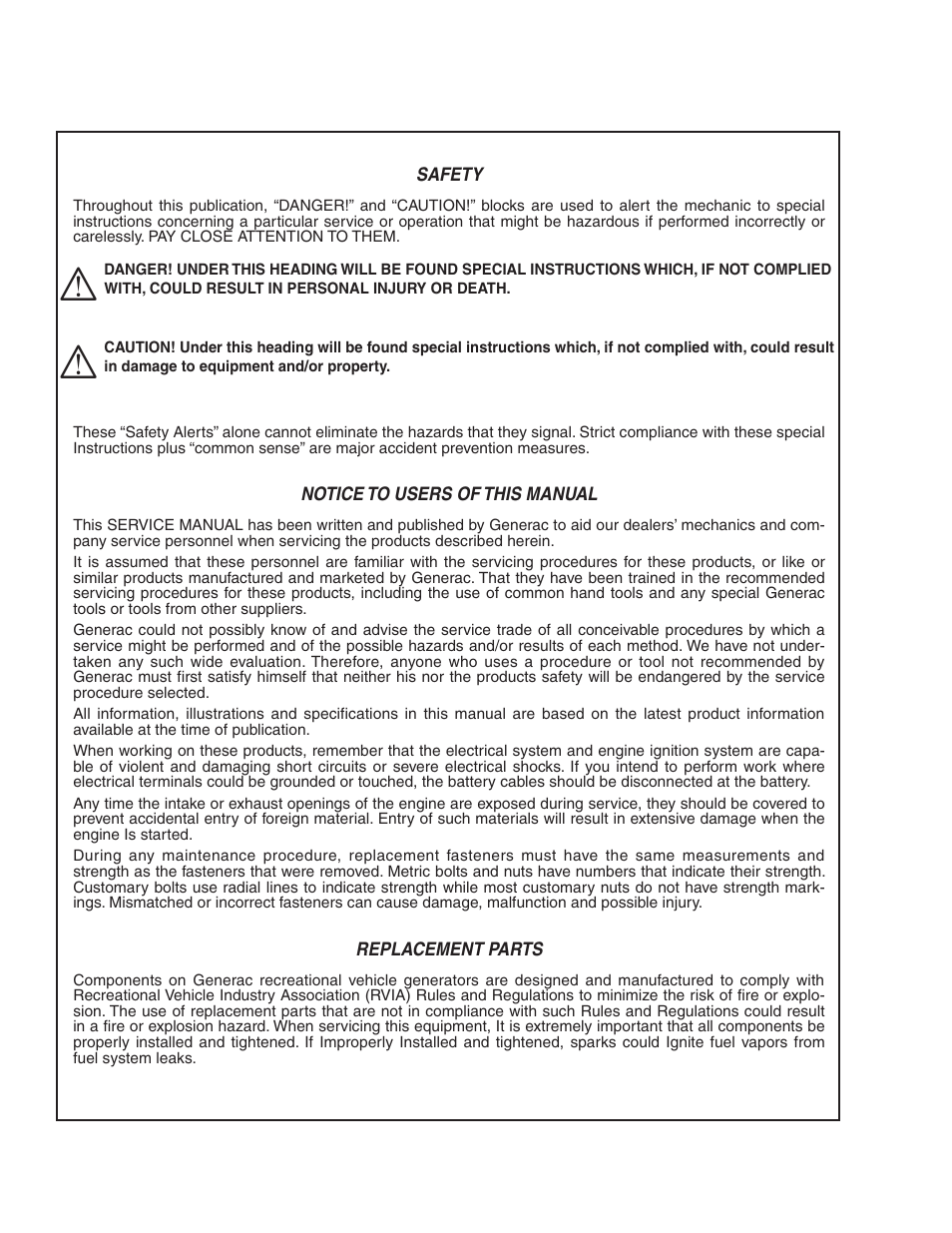 SAFETY

Throughout this publication, “DANGER!” and “CAUTION!” blocks are used to alert the mechanic to special instructions concerning a particular service or operation that might be hazardous if performed incorrectly or carelessly. PAY CLOSE ATTENTION TO THEM.

DANGER! UNDER THIS HEADING WILL BE FOUND SPECIAL INSTRUCTIONS WHICH, IF NOT COMPLIED WITH, COULD RESULT IN PERSONAL INJURY OR DEATH.

CAUTION! Under this heading will be found special instructions which, if not complied with, could result in damage to equipment and/or property.

These “Safety Alerts” alone cannot eliminate the hazards that they signal. Strict compliance with these special Instructions plus “common sense” are major accident prevention measures.

NOTICE TO USERS OF THIS MANUAL

This SERVICE MANUAL has been written and published by Generac to aid our dealers’ mechanics and company service personnel when servicing the products described herein.

It is assumed that these personnel are familiar with the servicing procedures for these products, or like or similar products manufactured and marketed by Generac. That they have been trained in the recommended servicing procedures for these products, including the use of common hand tools and any special Generac tools or tools from other suppliers.

Generac could not possibly know of and advise the service trade of all conceivable procedures by which a service might be performed and of the possible hazards and/or results of each method. We have not undertaken any such wide evaluation. Therefore, anyone who uses a procedure or tool not recommended by Generac must first satisfy himself that neither his nor the products safety will be endangered by the service procedure selected.

All information, illustrations and specifications in this manual are based on the latest product information available at the time of publication.

When working on these products, remember that the electrical system and engine ignition system are capable of violent and damaging short circuits or severe electrical shocks. If you intend to perform work where electrical terminals could be grounded or touched, the battery cables should be disconnected at the battery.

Any time the intake or exhaust openings of the engine are exposed during service, they should be covered to prevent accidental entry of foreign material. Entry of such materials will result in extensive damage when the engine Is started.

During any maintenance procedure, replacement fasteners must have the same measurements and strength as the fasteners that were removed. Metric bolts and nuts have numbers that indicate their strength. Customary bolts use radial lines to indicate strength while most customary nuts do not have strength markings. Mismatched or incorrect fasteners can cause damage, malfunction and possible injury.

REPLACEMENT PARTS

Components on Generac recreational vehicle generators are designed and manufactured to comply with Recreational Vehicle Industry Association (RVIA) Rules and Regulations to minimize the risk of fire or explosion. The use of replacement parts that are not in compliance with such Rules and Regulations could result in a fire or explosion hazard. When servicing this equipment, It is extremely important that all components be properly installed and tightened. If Improperly Installed and tightened, sparks could Ignite fuel vapors from fuel system leaks.